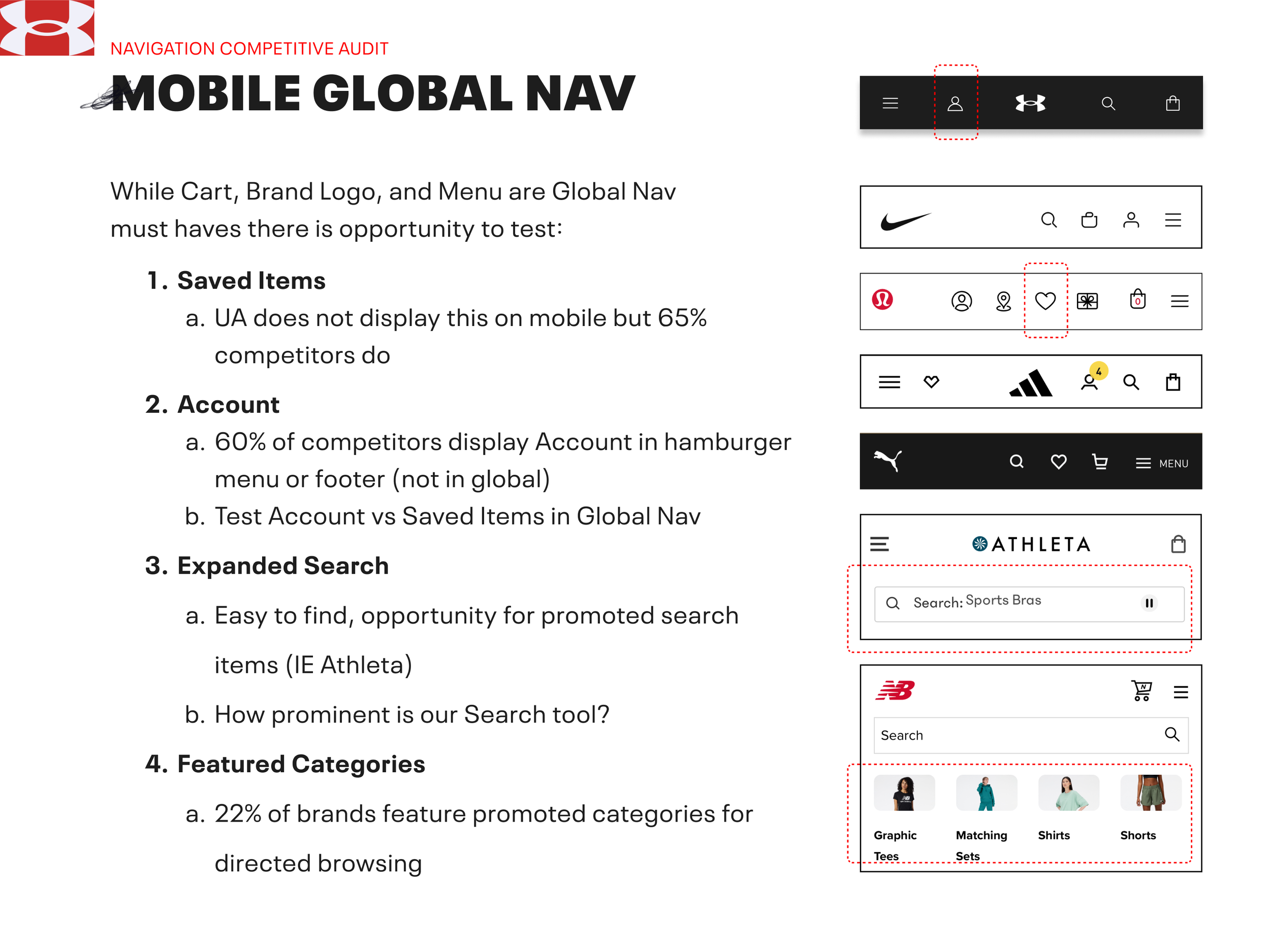 NAVIGATION COMPETITIVE AUDIT

MOBILE GLOBAL NAV

While Cart, Brand Logo, and Menu are Global Nav must haves there is opportunity to test:

1. Saved Items
a. UA does not display this on mobile but 65% competitors do
2. Account
a. 60% of competitors display Account in hamburger menu or footer (not in global)
b. Test Account vs Saved Items in Global Nav
3. Expanded Search
a. Easy to find, opportunity for promoted search items (IE Athleta)
b. How prominent is our Search tool?
4. Featured Categories
a. 22% of brands feature promoted categories for directed browsing

0

4

MENU

ATHLETA

Search: Sports Bras

Search

Graphic Tees

Matching Sets

Shirts

Shorts